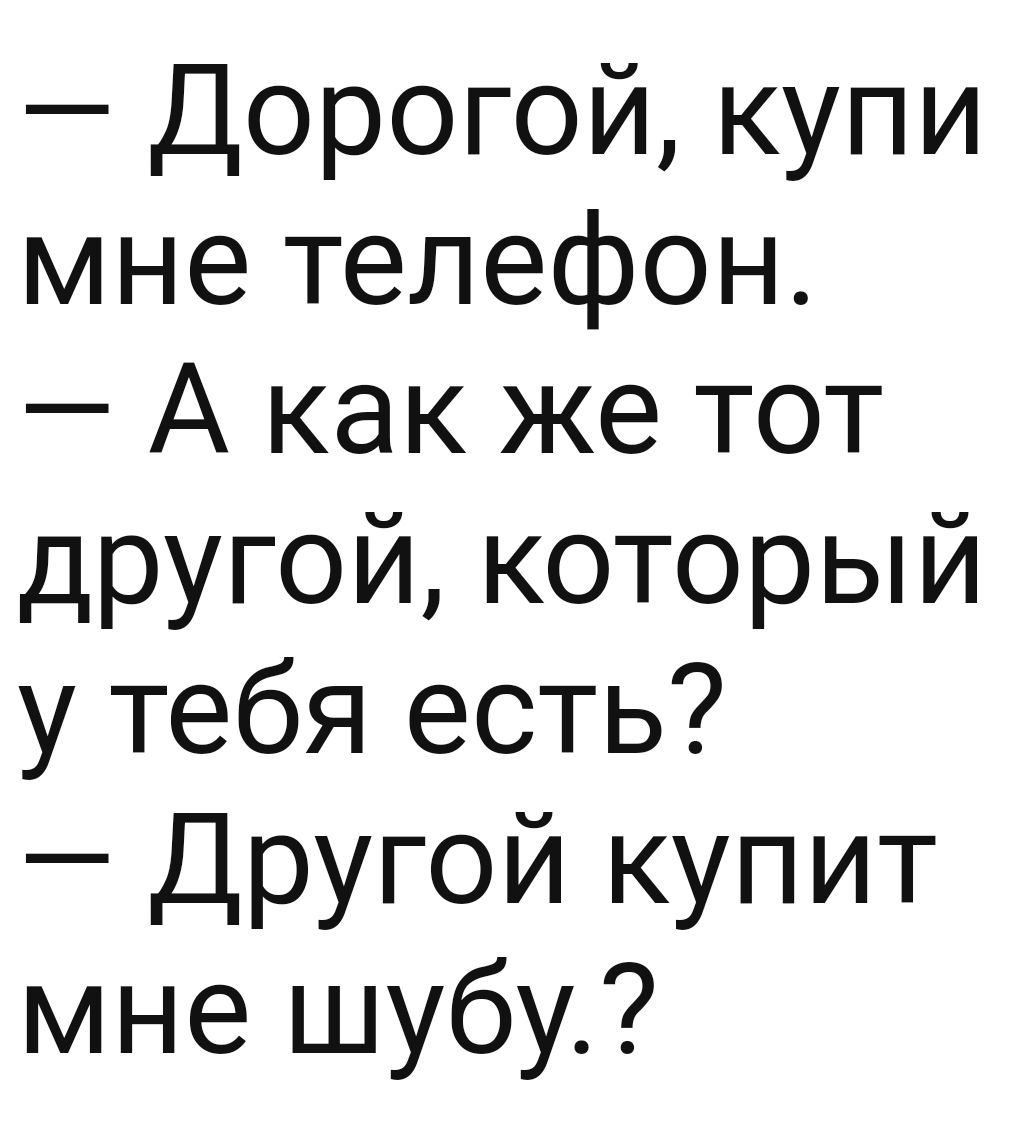 — Дорогой, купи мне телефон.
— А как же тот другой, который у тебя есть?
— Другой купит мне шубу.?